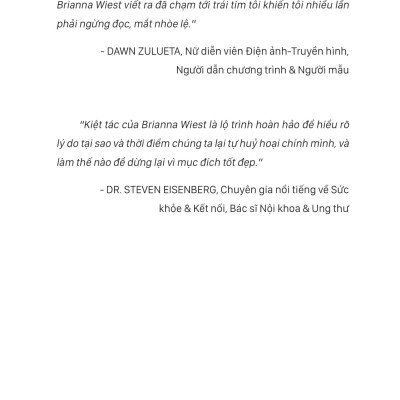 Brianna Wiest viết ra đã chạm tới trái tim tôi khiến tôi nhiều lần phải ngừng đọc, mắt nhòe lệ."

- DAWN ZULUETA, Nữ diễn viên Điện ảnh-Truyền hình, Người dẫn chương trình & Người mẫu

"Kiệt tác của Brianna Wiest là lộ trình hoàn hảo để hiểu rõ lý do tại sao và thời điểm chúng ta lại tự huỷ hoại chính mình, và làm thế nào để dừng lại vì mục đích tốt đẹp."

- DR. STEVEN EISENBERG, Chuyên gia nổi tiếng về Sức khỏe & Kết nối, Bác sĩ Nội khoa & Ung thư